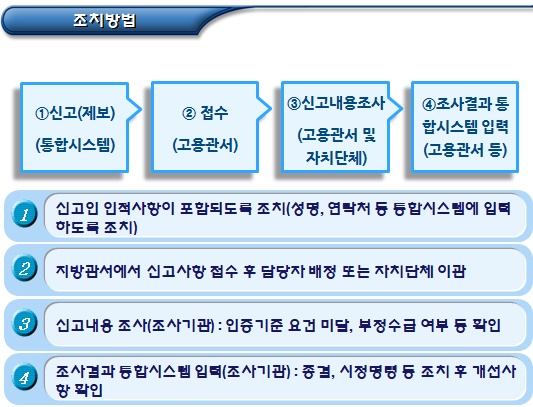 조치방법

①신고(제보)
(통합시스템)

② 접수
(고용관서)

③신고내용조사
(고용관서 및 자치단체)

④조사결과 통합시스템 입력
(고용관서 등)

1
신고인 인적사항이 포함되도록 조치(성명, 연락처 등 통합시스템에 입력하도록 조치)

2
지방관서에서 신고사항 접수 후 담당자 배정 또는 자치단체 이관

3
신고내용 조사(조사기관) : 인증기준 요건 미달, 부정수급 여부 등 확인

4
조사결과 통합시스템 입력(조사기관) : 종결, 시정명령 등 조치 후 개선사항 확인